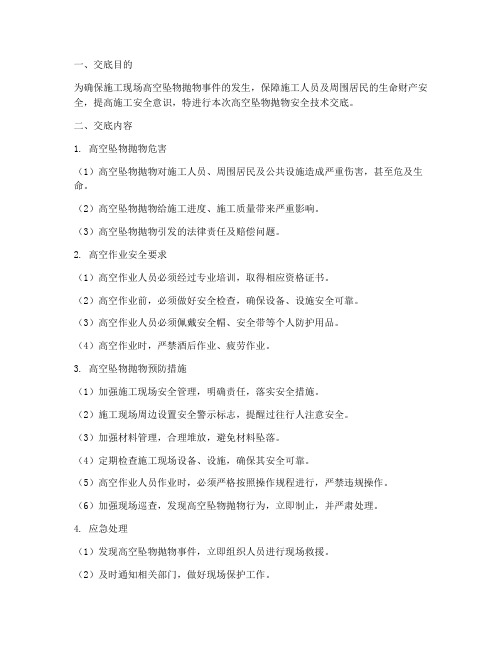 一、交底目的

为确保施工现场高空坠物抛物事件的发生，保障施工人员及周围居民的生命财产安全，提高施工安全意识，特进行本次高空坠物抛物安全技术交底。

二、交底内容

1. 高空坠物抛物危害

（1）高空坠物抛物对施工人员、周围居民及公共设施造成严重伤害，甚至危及生命。

（2）高空坠物抛物给施工进度、施工质量带来严重影响。

（3）高空坠物抛物引发的法律责任及赔偿问题。

2. 高空作业安全要求

（1）高空作业人员必须经过专业培训，取得相应资格证书。

（2）高空作业前，必须做好安全检查，确保设备、设施安全可靠。

（3）高空作业人员必须佩戴安全帽、安全带等个人防护用品。

（4）高空作业时，严禁酒后作业、疲劳作业。

3. 高空坠物抛物预防措施

（1）加强施工现场安全管理，明确责任，落实安全措施。

（2）施工现场周边设置安全警示标志，提醒过往行人注意安全。

（3）加强材料管理，合理堆放，避免材料坠落。

（4）定期检查施工现场设备、设施，确保其安全可靠。

（5）高空作业人员作业时，必须严格按照操作规程进行，严禁违规操作。

（6）加强现场巡查，发现高空坠物抛物行为，立即制止，并严肃处理。

4. 应急处理

（1）发现高空坠物抛物事件，立即组织人员进行现场救援。

（2）及时通知相关部门，做好现场保护工作。